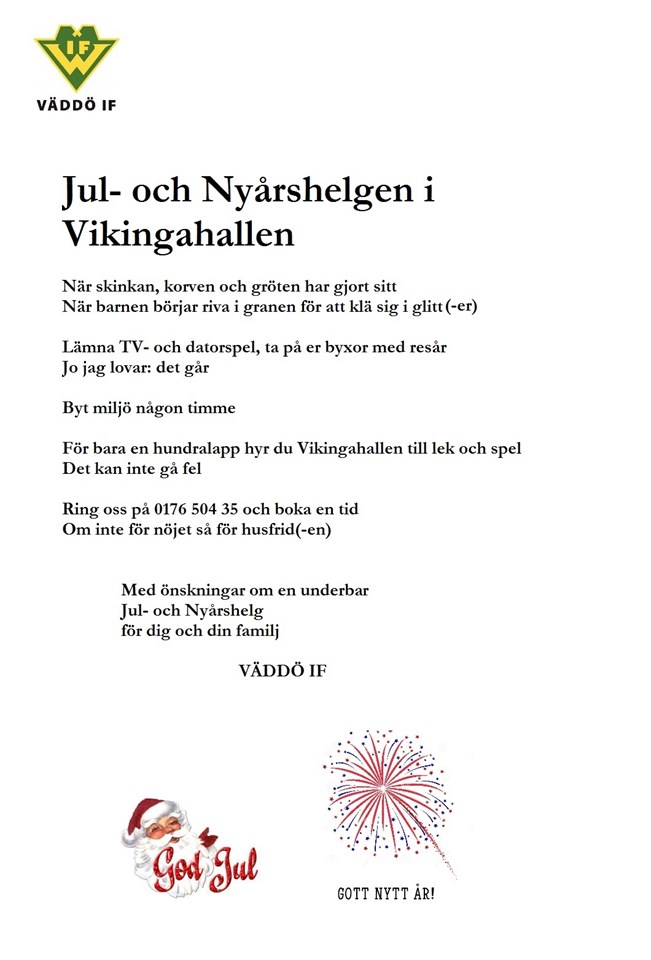 IF

VÄDDÖ IF

Jul- och Nyårshelgen i Vikingahallen

När skinkan, korven och gröten har gjort sitt
När barnen börjar riva i granen för att klä sig i glitt(-er)

Lämna TV- och datorspel, ta på er byxor med resår
Jo jag lovar: det går

Byt miljö någon timme

För bara en hundralapp hyr du Vikingahallen till lek och spel
Det kan inte gå fel

Ring oss på 0176 504 35 och boka en tid
Om inte för nöjet så för husfrid(-en)

Med önskningar om en underbar
Jul- och Nyårshelg
för dig och din familj

VÄDDÖ IF

God Jul

GOTT NYTT ÅR!